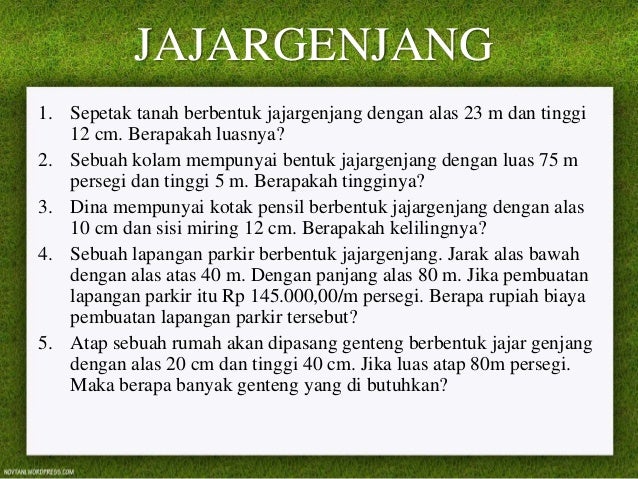 JAJARGENJANG

1. Sepetak tanah berbentuk jajargenjang dengan alas 23 m dan tinggi 12 cm. Berapakah luasnya?
2. Sebuah kolam mempunyai bentuk jajargenjang dengan luas 75 m persegi dan tinggi 5 m. Berapakah tingginya?
3. Dina mempunyai kotak pensil berbentuk jajargenjang dengan alas 10 cm dan sisi miring 12 cm. Berapakah kelilingnya?
4. Sebuah lapangan parkir berbentuk jajargenjang. Jarak alas bawah dengan alas atas 40 m. Dengan panjang alas 80 m. Jika pembuatan lapangan parkir itu Rp 145.000,00/m persegi. Berapa rupiah biaya pembuatan lapangan parkir tersebut?
5. Atap sebuah rumah akan dipasang genteng berbentuk jajar genjang dengan alas 20 cm dan tinggi 40 cm. Jika luas atap 80m persegi. Maka berapa banyak genteng yang di butuhkan?

NOVTANI.WORDPRESS.COM